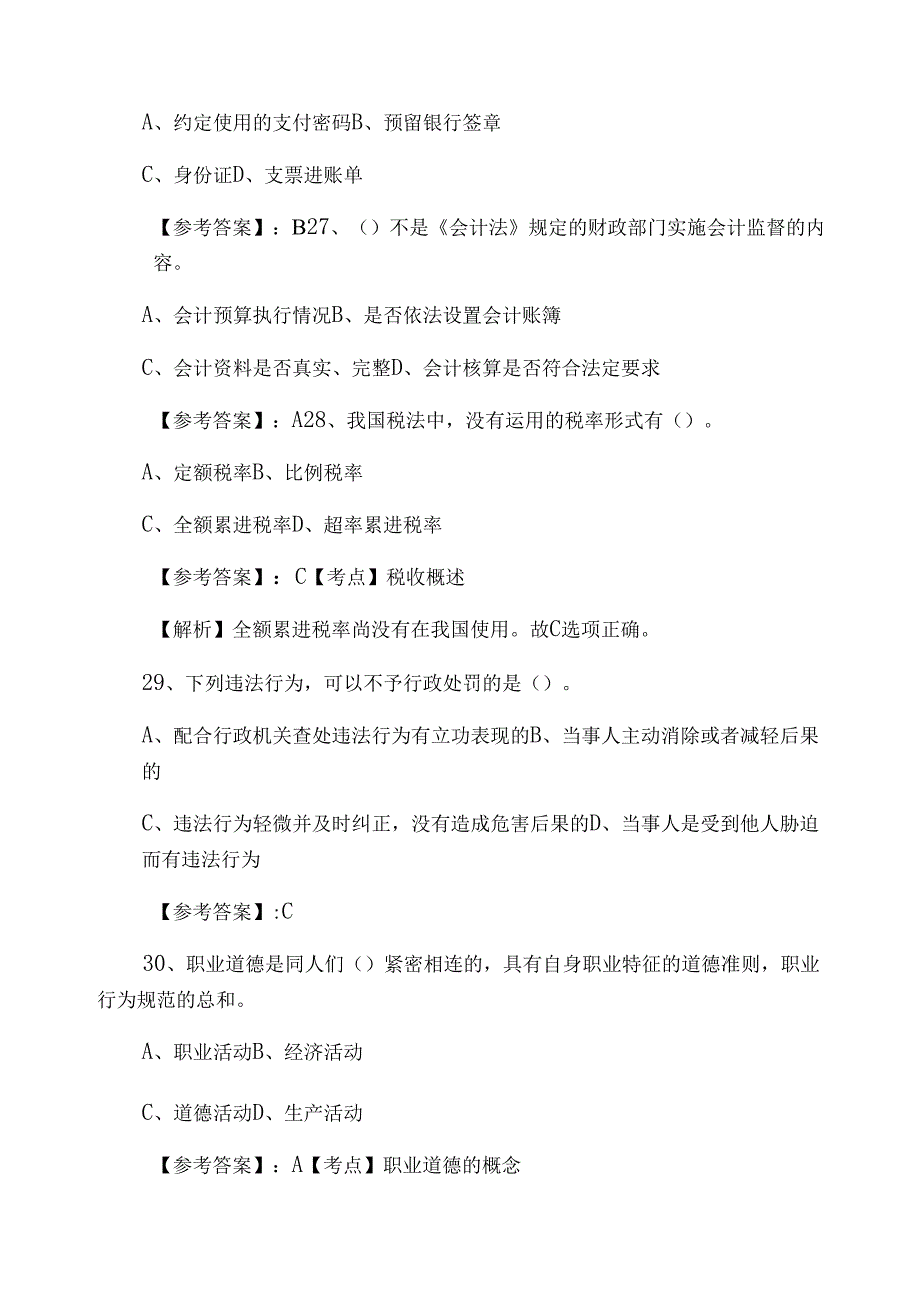 A、约定使用的支付密码B、预留银行签章

C、身份证D、支票进账单

【参考答案】：B27、（）不是《会计法》规定的财政部门实施会计监督的内容。

A、会计预算执行情况B、是否依法设置会计账簿

C、会计资料是否真实、完整D、会计核算是否符合法定要求

【参考答案】：A28、我国税法中，没有运用的税率形式有（）。

A、定额税率B、比例税率

C、全额累进税率D、超率累进税率

【参考答案】：C【考点】税收概述

【解析】全额累进税率尚没有在我国使用。故C选项正确。

29、下列违法行为，可以不予行政处罚的是（）。

A、配合行政机关查处违法行为有立功表现的B、当事人主动消除或者减轻后果的

C、违法行为轻微并及时纠正，没有造成危害后果的D、当事人是受到他人胁迫而有违法行为

【参考答案】:C

30、职业道德是同人们（）紧密相连的，具有自身职业特征的道德准则，职业行为规范的总和。

A、职业活动B、经济活动

C、道德活动D、生产活动

【参考答案】：A【考点】职业道德的概念